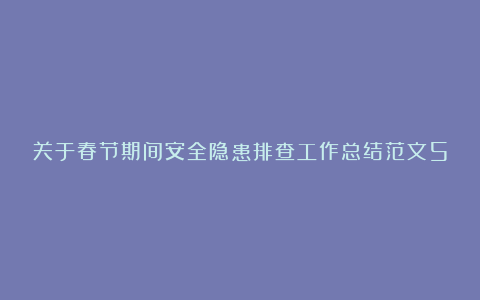 关于春节期间安全隐患排查工作总结范文5